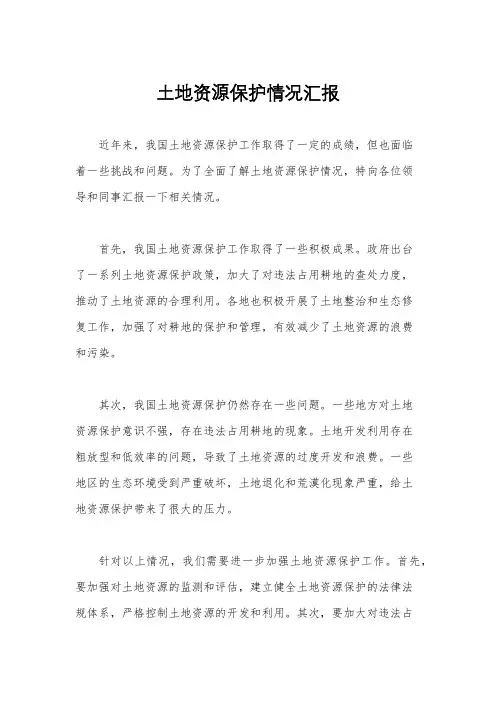 土地资源保护情况汇报

近年来，我国土地资源保护工作取得了一定的成绩，但也面临着一些挑战和问题。为了全面了解土地资源保护情况，特向各位领导和同事汇报一下相关情况。

首先，我国土地资源保护工作取得了一些积极成果。政府出台了一系列土地资源保护政策，加大了对违法占用耕地的查处力度，推动了土地资源的合理利用。各地也积极开展了土地整治和生态修复工作，加强了对耕地的保护和管理，有效减少了土地资源的浪费和污染。

其次，我国土地资源保护仍然存在一些问题。一些地方对土地资源保护意识不强，存在违法占用耕地的现象。土地开发利用存在粗放型和低效率的问题，导致了土地资源的过度开发和浪费。一些地区的生态环境受到严重破坏，土地退化和荒漠化现象严重，给土地资源保护带来了很大的压力。

针对以上情况，我们需要进一步加强土地资源保护工作。首先，要加强对土地资源的监测和评估，建立健全土地资源保护的法律法规体系，严格控制土地资源的开发和利用。其次，要加大对违法占